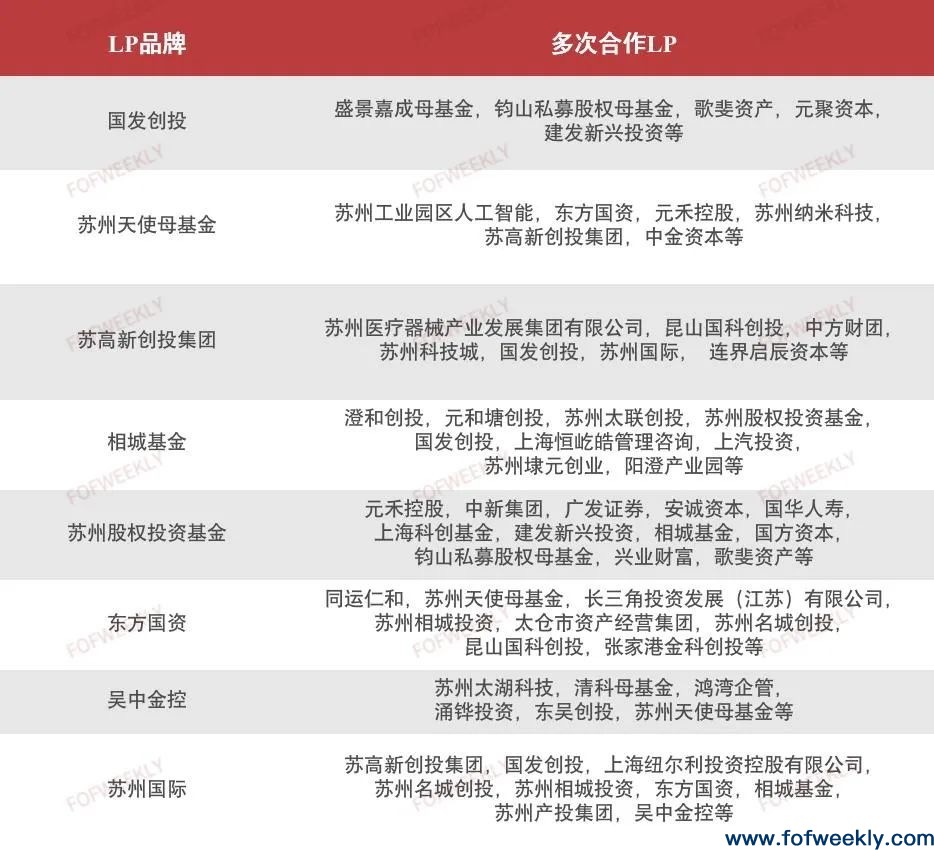 | LP品牌 | 多次合作LP |
|---|---|
| 国发创投 | 盛景嘉成母基金，钧山私募股权母基金，歌斐资产，元聚资本，建发新兴投资等 |
| 苏州天使母基金 | 苏州工业园区人工智能，东方国资，元禾控股，苏州纳米科技，苏高新创投集团，中金资本等 |
| 苏高新创投集团 | 苏州医疗器械产业发展集团有限公司，昆山国科创投，中方财团，苏州科技城，国发创投，苏州国际， 连界启辰资本等 |
| 相城基金 | 澄和创投，元和塘创投，苏州太联创投，苏州股权投资基金，国发创投，上海恒屹皓管理咨询，上汽投资，苏州埭元创业，阳澄产业园等 |
| 苏州股权投资基金 | 元禾控股，中新集团，广发证券，安诚资本，国华人寿，上海科创基金，建发新兴投资，相城基金，国方资本，钧山私募股权母基金，兴业财富，歌斐资产等 |
| 东方国资 | 同运仁和，苏州天使母基金，长三角投资发展（江苏）有限公司，苏州相城投资，太仓市资产经营集团，苏州名城创投，昆山国科创投，张家港金科创投等 |
| 吴中金控 | 苏州太湖科技，清科母基金，鸿湾企管，涌铧投资，东吴创投，苏州天使母基金等 |
| 苏州国际 | 苏高新创投集团，国发创投，上海纽尔利投资控股有限公司，苏州名城创投，苏州相城投资，东方国资，相城基金，苏州产投集团，吴中金控等 |

FOFWEEKLY

www.fofweekly.com